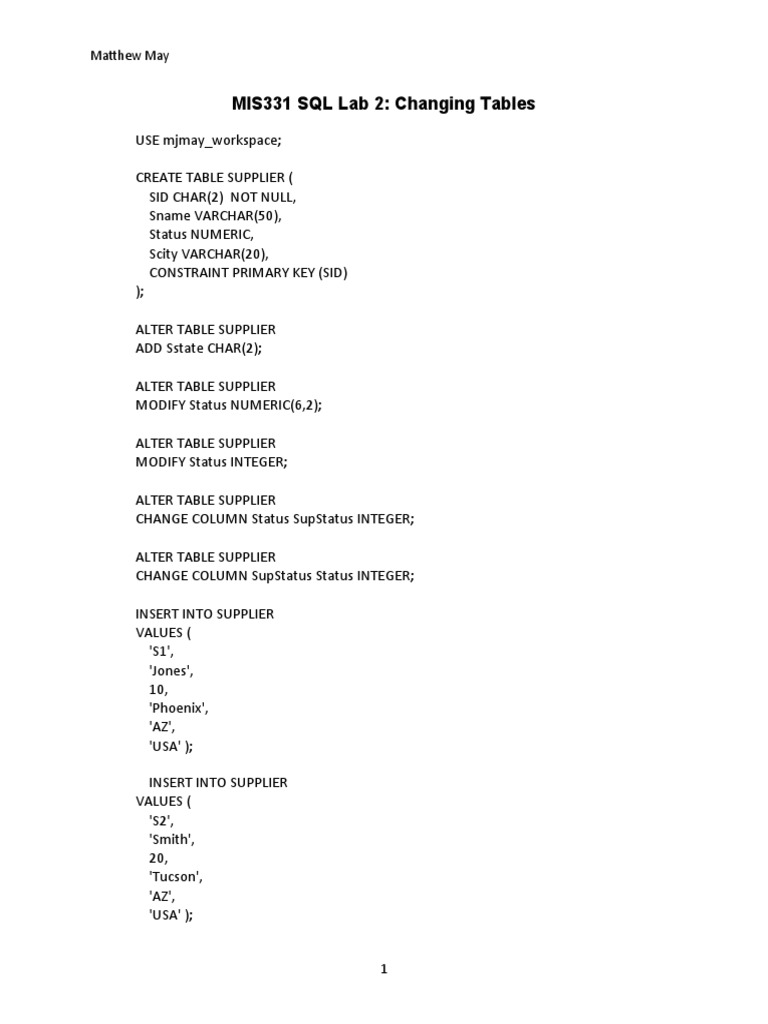 Matthew May

MIS331 SQL Lab 2: Changing Tables

USE mjmay_workspace;

CREATE TABLE SUPPLIER (
SID CHAR(2) NOT NULL,
Sname VARCHAR(50),
Status NUMERIC,
Scity VARCHAR(20),
CONSTRAINT PRIMARY KEY (SID)
);

ALTER TABLE SUPPLIER
ADD Sstate CHAR(2);

ALTER TABLE SUPPLIER
MODIFY Status NUMERIC(6,2);

ALTER TABLE SUPPLIER
MODIFY Status INTEGER;

ALTER TABLE SUPPLIER
CHANGE COLUMN Status SupStatus INTEGER;

ALTER TABLE SUPPLIER
CHANGE COLUMN SupStatus Status INTEGER;

INSERT INTO SUPPLIER
VALUES (
'S1',
'Jones',
10,
'Phoenix',
'AZ',
'USA' );

INSERT INTO SUPPLIER
VALUES (
'S2',
'Smith',
20,
'Tucson',
'AZ',
'USA' );

1